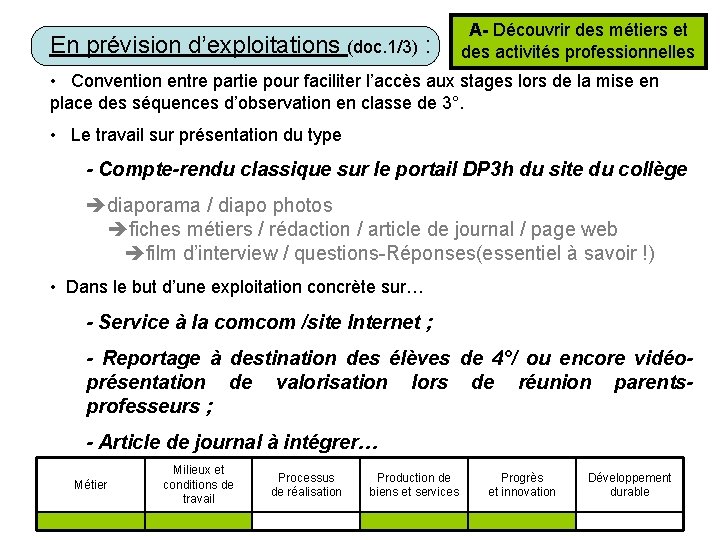 En prévision d'exploitations (doc.1/3) :

A- Découvrir des métiers et des activités professionnelles

• Convention entre partie pour faciliter l'accès aux stages lors de la mise en place des séquences d'observation en classe de 3°.

• Le travail sur présentation du type

- Compte-rendu classique sur le portail DP3h du site du collège

➔diaporama / diapo photos
➔fiches métiers / rédaction / article de journal / page web
➔film d'interview / questions-Réponses(essentiel à savoir !)

• Dans le but d'une exploitation concrète sur…

- Service à la comcom /site Internet ;

- Reportage à destination des élèves de 4°/ ou encore vidéo-présentation de valorisation lors de réunion parents-professeurs ;

- Article de journal à intégrer…

| Métier | Milieux et conditions de travail | Processus de réalisation | Production de biens et services | Progrès et innovation | Développement durable |
|---|---|---|---|---|---|
| | | | | | |